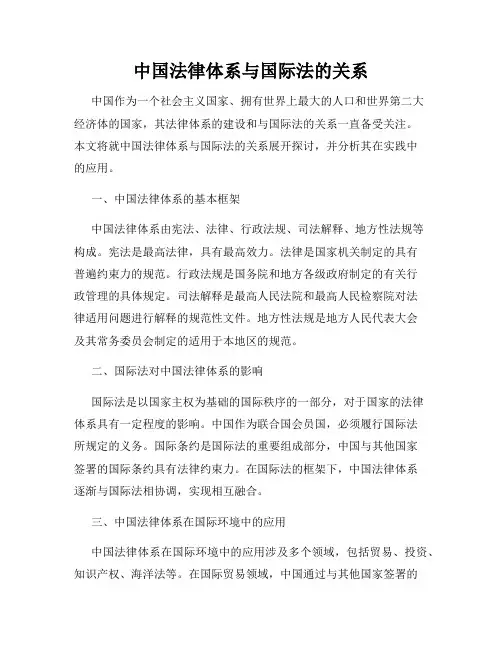 中国法律体系与国际法的关系

中国作为一个社会主义国家、拥有世界上最大的人口和世界第二大经济体的国家，其法律体系的建设和与国际法的关系一直备受关注。本文将就中国法律体系与国际法的关系展开探讨，并分析其在实践中的应用。

一、中国法律体系的基本框架

中国法律体系由宪法、法律、行政法规、司法解释、地方性法规等构成。宪法是最高法律，具有最高效力。法律是国家机关制定的具有普遍约束力的规范。行政法规是国务院和地方各级政府制定的有关行政管理的具体规定。司法解释是最高人民法院和最高人民检察院对法律适用问题进行解释的规范性文件。地方性法规是地方人民代表大会及其常务委员会制定的适用于本地区的规范。

二、国际法对中国法律体系的影响

国际法是以国家主权为基础的国际秩序的一部分，对于国家的法律体系具有一定程度的影响。中国作为联合国会员国，必须履行国际法所规定的义务。国际条约是国际法的重要组成部分，中国与其他国家签署的国际条约具有法律约束力。在国际法的框架下，中国法律体系逐渐与国际法相协调，实现相互融合。

三、中国法律体系在国际环境中的应用

中国法律体系在国际环境中的应用涉及多个领域，包括贸易、投资、知识产权、海洋法等。在国际贸易领域，中国通过与其他国家签署的